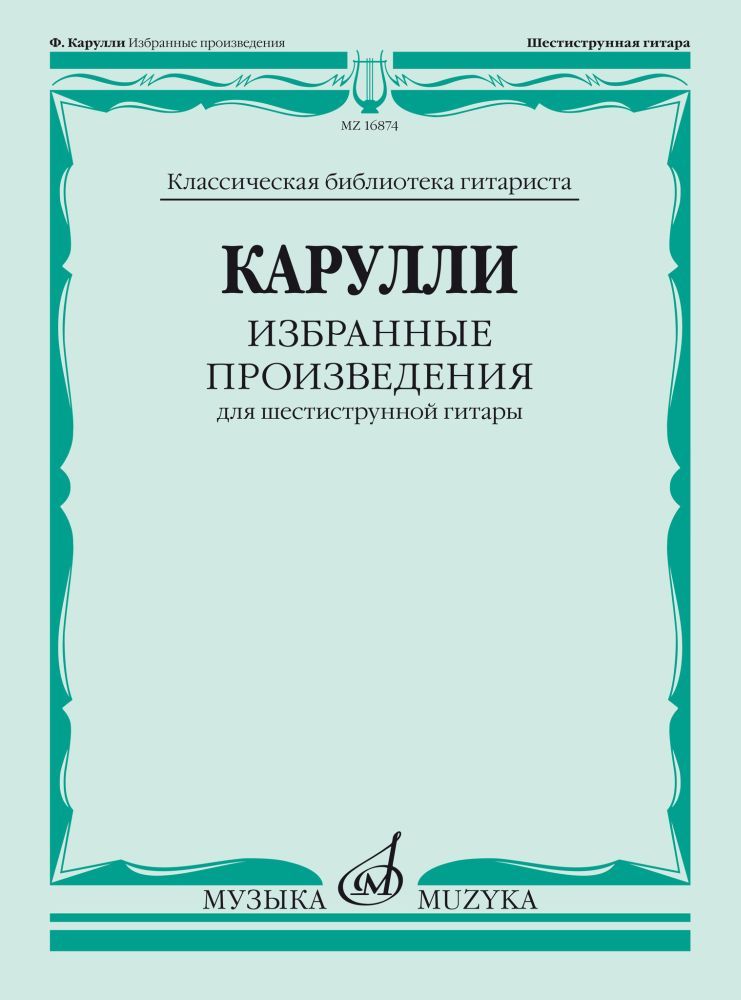 Ф. Карулли Избранные произведения

Шестиструнная гитара

MZ 16874

Классическая библиотека гитариста

КАРУЛЛИ

ИЗБРАННЫЕ ПРОИЗВЕДЕНИЯ

для шестиструнной гитары

МУЗЫКА MUZYKA